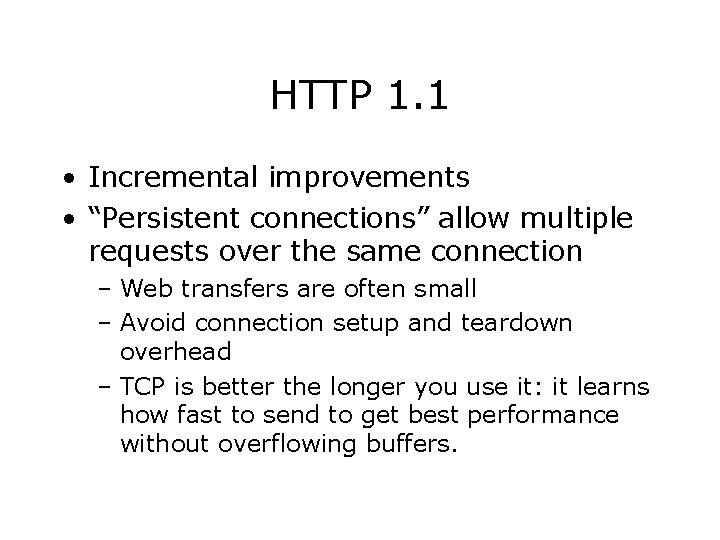 HTTP 1.1

• Incremental improvements
• “Persistent connections” allow multiple requests over the same connection
– Web transfers are often small
– Avoid connection setup and teardown overhead
– TCP is better the longer you use it: it learns how fast to send to get best performance without overflowing buffers.